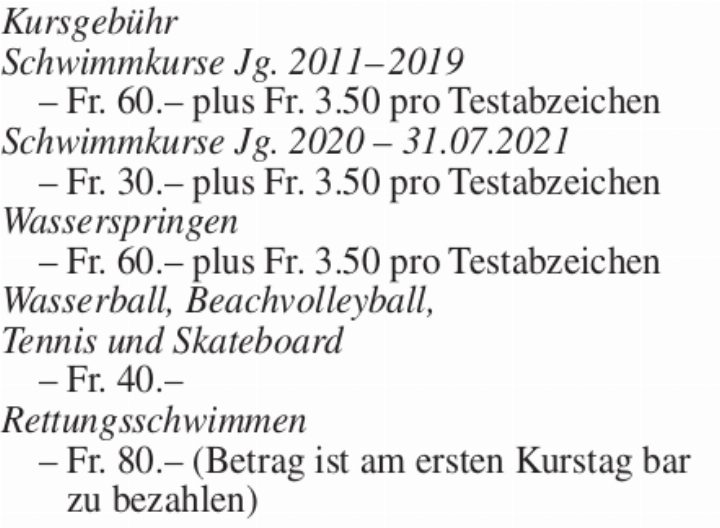 Kursgebühr
Schwimmkurse Jg. 2011–2019
– Fr. 60.– plus Fr. 3.50 pro Testabzeichen
Schwimmkurse Jg. 2020 – 31.07.2021
– Fr. 30.– plus Fr. 3.50 pro Testabzeichen
Wasserspringen
– Fr. 60.– plus Fr. 3.50 pro Testabzeichen
Wasserball, Beachvolleyball, Tennis und Skateboard
– Fr. 40.–
Rettungsschwimmen
– Fr. 80.– (Betrag ist am ersten Kurstag bar zu bezahlen)